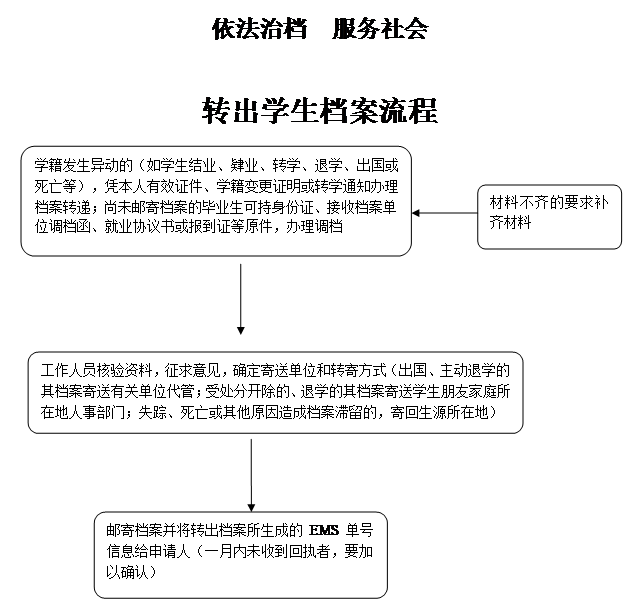 依法治档　服务社会

转出学生档案流程

学籍发生异动的（如学生结业、肄业、转学、退学、出国或死亡等），凭本人有效证件、学籍变更证明或转学通知办理档案转递；尚未邮寄档案的毕业生可持身份证、接收档案单位调档函、就业协议书或报到证等原件，办理调档

材料不齐的要求补齐材料

工作人员核验资料，征求意见，确定寄送单位和转寄方式（出国、主动退学的其档案寄送有关单位代管；受处分开除的、退学的其档案寄送学生朋友家庭所在地人事部门；失踪、死亡或其他原因造成档案滞留的，寄回生源所在地）

邮寄档案并将转出档案所生成的 EMS 单号信息给申请人（一月内未收到回执者，要加以确认）